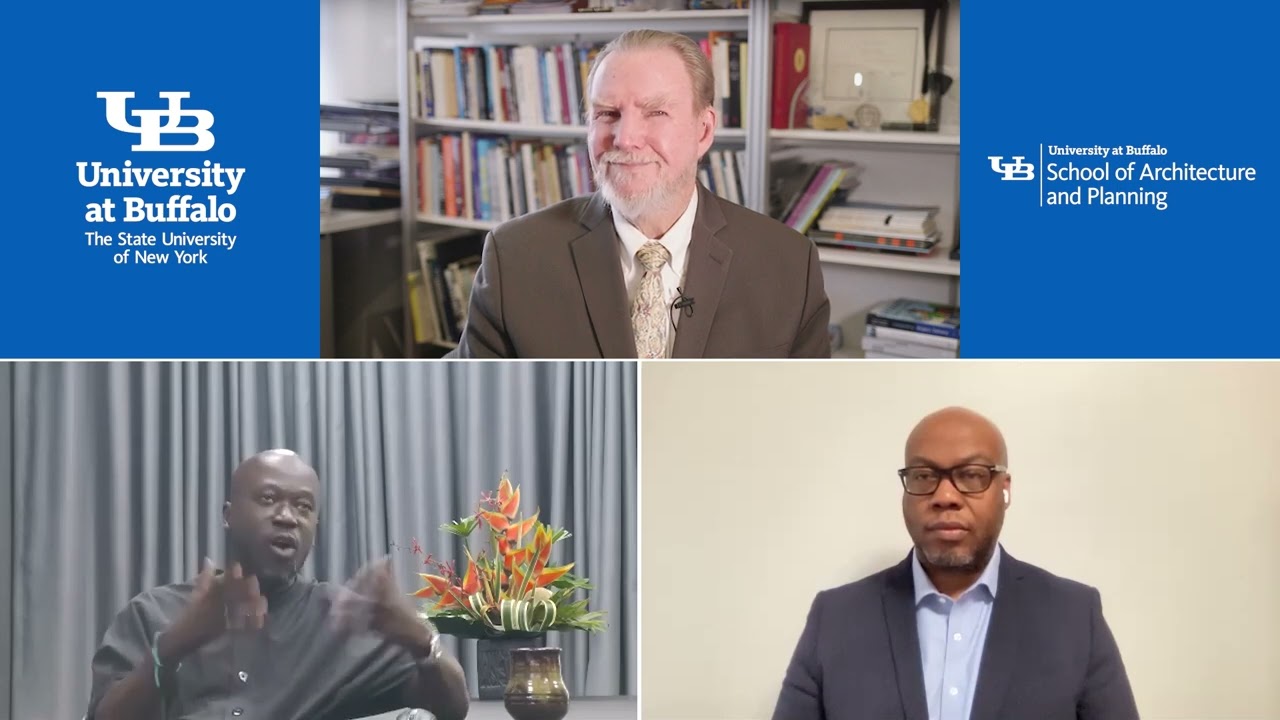 UB
University at Buffalo
The State University of New York

UB University at Buffalo
School of Architecture and Planning